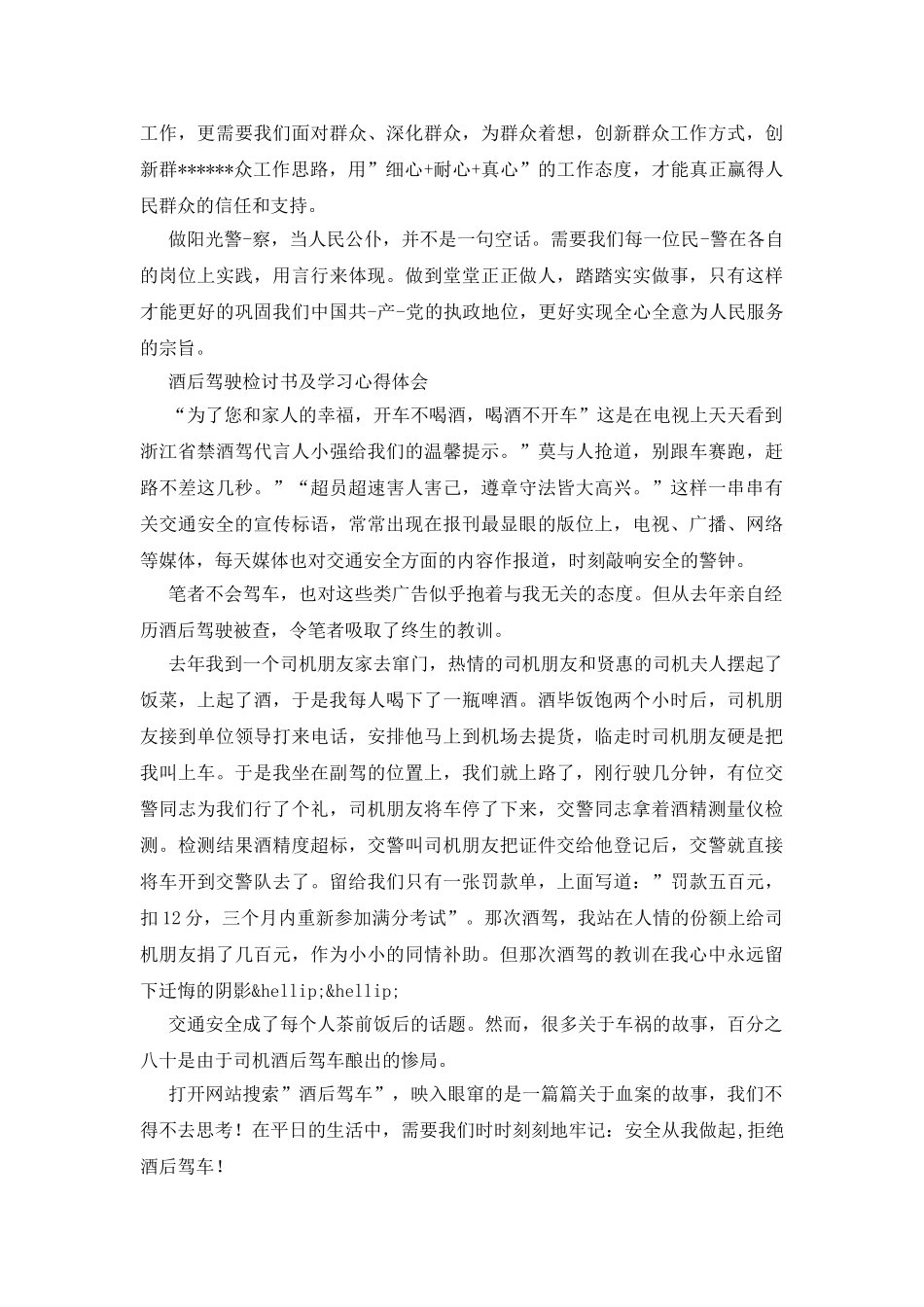 工作，更需要我们面对群众、深化群众，为群众着想，创新群众工作方式，创新群******众工作思路，用”细心+耐心+真心”的工作态度，才能真正赢得人民群众的信任和支持。

做阳光警-察，当人民公仆，并不是一句空话。需要我们每一位民-警在各自的岗位上实践，用言行来体现。做到堂堂正正做人，踏踏实实做事，只有这样才能更好的巩固我们中国共-产-党的执政地位，更好实现全心全意为人民服务的宗旨。

酒后驾驶检讨书及学习心得体会

“为了您和家人的幸福，开车不喝酒，喝酒不开车”这是在电视上天天看到浙江省禁酒驾代言人小强给我们的温馨提示。”莫与人抢道，别跟车赛跑，赶路不差这几秒。”“超员超速害人害己，遵章守法皆大高兴。”这样一串串有关交通安全的宣传标语，常常出现在报刊最显眼的版位上，电视、广播、网络等媒体，每天媒体也对交通安全方面的内容作报道，时刻敲响安全的警钟。

笔者不会驾车，也对这些类广告似乎抱着与我无关的态度。但从去年亲自经历酒后驾驶被查，令笔者吸取了终生的教训。

去年我到一个司机朋友家去窜门，热情的司机朋友和贤惠的司机夫人摆起了饭菜，上起了酒，于是我每人喝下了一瓶啤酒。酒毕饭饱两个小时后，司机朋友接到单位领导打来电话，安排他马上到机场去提货，临走时司机朋友硬是把我叫上车。于是我坐在副驾的位置上，我们就上路了，刚行驶几分钟，有位交警同志为我们行了个礼，司机朋友将车停了下来，交警同志拿着酒精测量仪检测。检测结果酒精度超标，交警叫司机朋友把证件交给他登记后，交警就直接将车开到交警队去了。留给我们只有一张罚款单，上面写道：”罚款五百元，扣12分，三个月内重新参加满分考试”。那次酒驾，我站在人情的份额上给司机朋友捐了几百元，作为小小的同情补助。但那次酒驾的教训在我心中永远留下迁悔的阴影&hellip;&hellip;

交通安全成了每个人茶前饭后的话题。然而，很多关于车祸的故事，百分之八十是由于司机酒后驾车酿出的惨局。

打开网站搜索”酒后驾车”，映入眼窜的是一篇篇关于血案的故事，我们不得不去思考！在平日的生活中，需要我们时时刻刻地牢记：安全从我做起,拒绝酒后驾车！